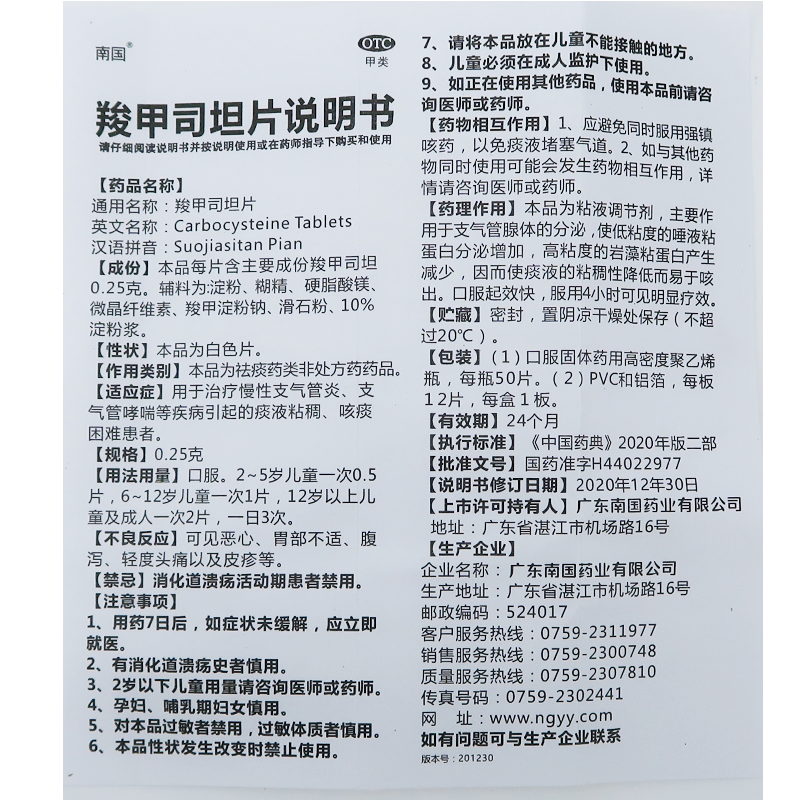 南国®

OTC
甲类

羧甲司坦片说明书

请仔细阅读说明书并按说明使用或在药师指导下购买和使用

【药品名称】
通用名称：羧甲司坦片
英文名称：Carbocysteine Tablets
汉语拼音：Suojiasitan Pian
【成份】本品每片含主要成份羧甲司坦0.25克。辅料为:淀粉、糊精、硬脂酸镁、微晶纤维素、羧甲淀粉钠、滑石粉、10%淀粉浆。
【性状】本品为白色片。
【作用类别】本品为祛痰药类非处方药药品。
【适应症】用于治疗慢性支气管炎、支气管哮喘等疾病引起的痰液粘稠、咳痰困难患者。
【规格】0.25克
【用法用量】口服。2~5岁儿童一次0.5片，6~12岁儿童一次1片，12岁以上儿童及成人一次2片，一日3次。
【不良反应】可见恶心、胃部不适、腹泻、轻度头痛以及皮疹等。
【禁忌】消化道溃疡活动期患者禁用。
【注意事项】
1、用药7日后，如症状未缓解，应立即就医。
2、有消化道溃疡史者慎用。
3、2岁以下儿童用量请咨询医师或药师。
4、孕妇、哺乳期妇女慎用。
5、对本品过敏者禁用，过敏体质者慎用。
6、本品性状发生改变时禁止使用。
7、请将本品放在儿童不能接触的地方。
8、儿童必须在成人监护下使用。
9、如正在使用其他药品，使用本品前请咨询医师或药师。
【药物相互作用】1、应避免同时服用强镇咳药，以免痰液堵塞气道。2、如与其他药物同时使用可能会发生药物相互作用，详情请咨询医师或药师。
【药理作用】本品为粘液调节剂，主要作用于支气管腺体的分泌，使低粘度的唾液粘蛋白分泌增加，高粘度的岩藻粘蛋白产生减少，因而使痰液的粘稠性降低而易于咳出。口服起效快，服用4小时可见明显疗效。
【贮藏】密封，置阴凉干燥处保存（不超过20℃）。
【包装】（1）口服固体药用高密度聚乙烯瓶，每瓶50片。（2）PVC和铝箔，每板12片，每盒1板。
【有效期】24个月
【执行标准】《中国药典》2020年版二部
【批准文号】国药准字H44022977
【说明书修订日期】2020年12月30日
【上市许可持有人】广东南国药业有限公司
地址：广东省湛江市机场路16号
【生产企业】
企业名称：广东南国药业有限公司
生产地址：广东省湛江市机场路16号
邮政编码：524017
客户服务热线：0759-2311977
销售服务热线：0759-2300748
质量服务热线：0759-2307810
传真号码：0759-2302441
网 址：www.ngyy.com
如有问题可与生产企业联系
版本号：201230